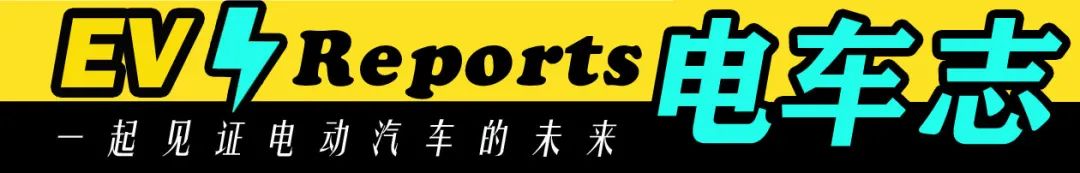 EV Reports 电车志

一起见证电动汽车的未来